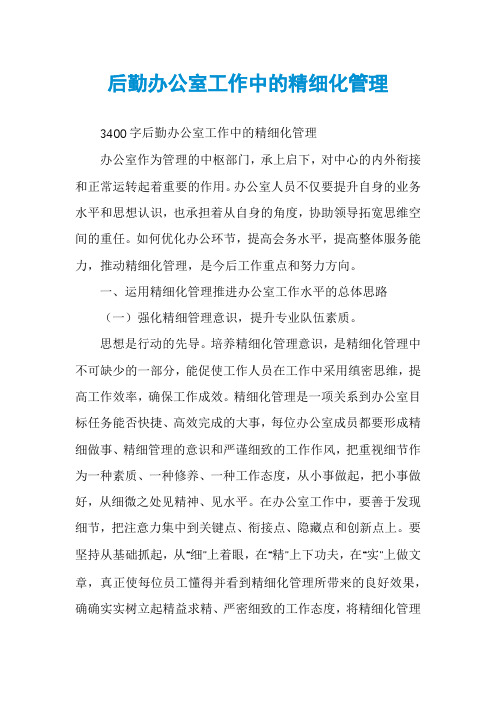 后勤办公室工作中的精细化管理

3400字后勤办公室工作中的精细化管理

办公室作为管理的中枢部门，承上启下，对中心的内外衔接和正常运转起着重要的作用。办公室人员不仅要提升自身的业务水平和思想认识，也承担着从自身的角度，协助领导拓宽思维空间的重任。如何优化办公环节，提高会务水平，提高整体服务能力，推动精细化管理，是今后工作重点和努力方向。

一、运用精细化管理推进办公室工作水平的总体思路

（一）强化精细管理意识，提升专业队伍素质。

思想是行动的先导。培养精细化管理意识，是精细化管理中不可缺少的一部分，能促使工作人员在工作中采用缜密思维，提高工作效率，确保工作成效。精细化管理是一项关系到办公室目标任务能否快捷、高效完成的大事，每位办公室成员都要形成精细做事、精细管理的意识和严谨细致的工作作风，把重视细节作为一种素质、一种修养、一种工作态度，从小事做起，把小事做好，从细微之处见精神、见水平。在办公室工作中，要善于发现细节，把注意力集中到关键点、衔接点、隐藏点和创新点上。要坚持从基础抓起，从"细"上着眼，在"精"上下功夫，在"实"上做文章，真正使每位员工懂得并看到精细化管理所带来的良好效果，确确实实树立起精益求精、严密细致的工作态度，将精细化管理